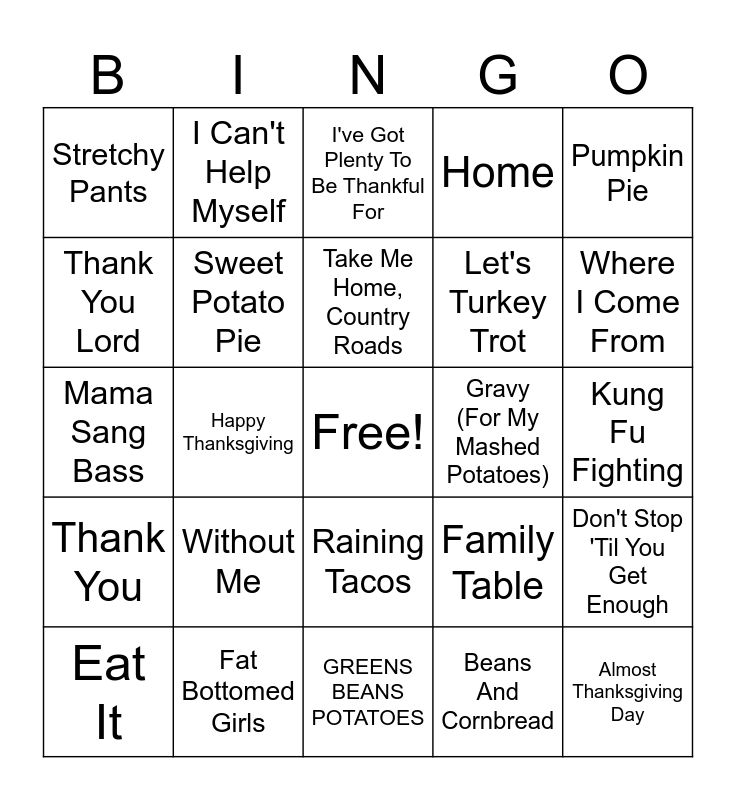 | B | I | N | G | O |
|---|---|---|---|---|
| Stretchy Pants | I Can't Help Myself | I've Got Plenty To Be Thankful For | Home | Pumpkin Pie |
| Thank You Lord | Sweet Potato Pie | Take Me Home, Country Roads | Let's Turkey Trot | Where I Come From |
| Mama Sang Bass | Happy Thanksgiving | Free! | Gravy (For My Mashed Potatoes) | Kung Fu Fighting |
| Thank You | Without Me | Raining Tacos | Family Table | Don't Stop 'Til You Get Enough |
| Eat It | Fat Bottomed Girls | GREENS BEANS POTATOES | Beans And Cornbread | Almost Thanksgiving Day |